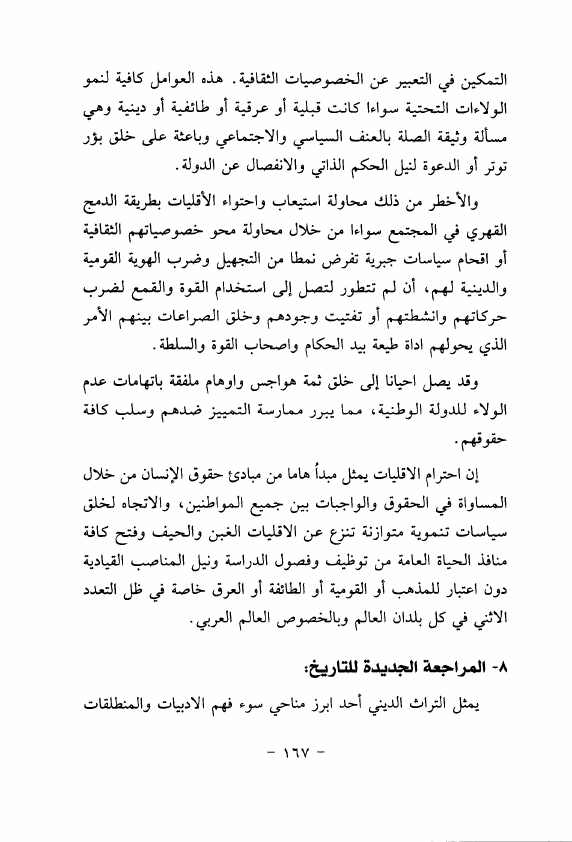 التمكين في التعبير عن الخصوصيات الثقافية. هذه العوامل كافية لنمو الولاءات التحتية سواءا كانت قبلية أو عرقية أو طائفية أو دينية وهي مسألة وثيقة الصلة بالعنف السياسي والاجتماعي وباعثة على خلق بؤر توتر أو الدعوة لنيل الحكم الذاتي والانفصال عن الدولة.

والأخطر من ذلك محاولة استيعاب واحتواء الأقليات بطريقة الدمج القهري في المجتمع سواءا من خلال محاولة محو خصوصياتهم الثقافية أو اقحام سياسات جبرية تفرض نمطا من التجهيل وضرب الهوية القومية والدينية لهم، أن لم تتطور لتصل إلى استخدام القوة والقمع لضرب حركاتهم وانشطتهم أو تفتيت وجودهم وخلق الصراعات بينهم الأمر الذي يحولهم اداة طيعة بيد الحكام واصحاب القوة والسلطة.

وقد يصل احيانا إلى خلق ثمة هواجس واوهام ملفقة باتهامات عدم الولاء للدولة الوطنية، مما يبرر ممارسة التمييز ضدهم وسلب كافة حقوقهم.

إن احترام الاقليات يمثل مبدأ هاما من مبادئ حقوق الإنسان من خلال المساواة في الحقوق والواجبات بين جميع المواطنين، والاتجاه لخلق سياسات تنموية متوازنة تنزع عن الاقليات الغبن والحيف وفتح كافة منافذ الحياة العامة من توظيف وفصول الدراسة ونيل المناصب القيادية دون اعتبار للمذهب أو القومية أو الطائفة أو العرق خاصة في ظل التعدد الاثني في كل بلدان العالم وبالخصوص العالم العربي.

٨- المراجعة الجديدة للتاريخ:

يمثل التراث الديني أحد ابرز مناحي سوء فهم الادبيات والمنطلقات

- ١٦٧ -